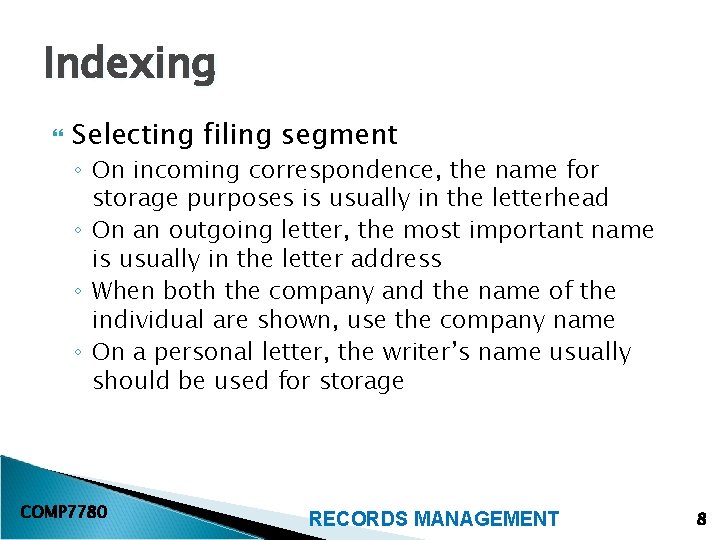 Indexing

Selecting filing segment

◦ On incoming correspondence, the name for storage purposes is usually in the letterhead

◦ On an outgoing letter, the most important name is usually in the letter address

◦ When both the company and the name of the individual are shown, use the company name

◦ On a personal letter, the writer's name usually should be used for storage

COMP7780

RECORDS MANAGEMENT

8